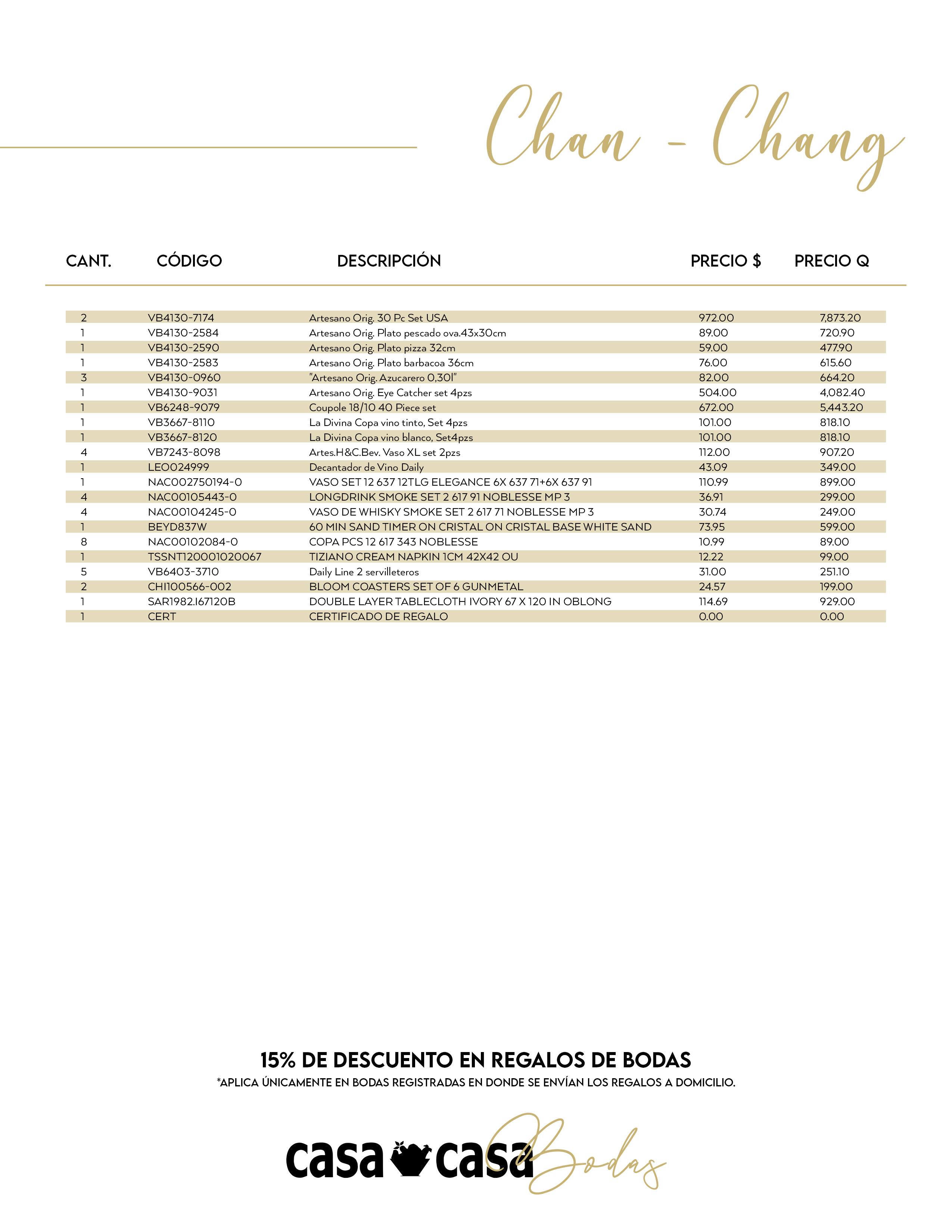 Chan - Chang

| CANT. | CÓDIGO | DESCRIPCIÓN | PRECIO $ | PRECIO Q |
|---|---|---|---|---|
| 2 | VB4130-7174 | Artesano Orig. 30 Pc Set USA | 972.00 | 7,873.20 |
| 1 | VB4130-2584 | Artesano Orig. Plato pescado ova.43x30cm | 89.00 | 720.90 |
| 1 | VB4130-2590 | Artesano Orig. Plato pizza 32cm | 59.00 | 477.90 |
| 1 | VB4130-2583 | Artesano Orig. Plato barbacoa 36cm | 76.00 | 615.60 |
| 3 | VB4130-0960 | "Artesano Orig. Azucarero 0,30l" | 82.00 | 664.20 |
| 1 | VB4130-9031 | Artesano Orig. Eye Catcher set 4pzs | 504.00 | 4,082.40 |
| 1 | VB6248-9079 | Coupole 18/10 40 Piece set | 672.00 | 5,443.20 |
| 1 | VB3667-8110 | La Divina Copa vino tinto, Set 4pzs | 101.00 | 818.10 |
| 1 | VB3667-8120 | La Divina Copa vino blanco, Set4pzs | 101.00 | 818.10 |
| 4 | VB7243-8098 | Artes.H&C.Bev. Vaso XL set 2pzs | 112.00 | 907.20 |
| 1 | LEO024999 | Decantador de Vino Daily | 43.09 | 349.00 |
| 1 | NAC002750194-0 | VASO SET 12 637 12TLG ELEGANCE 6X 637 71+6X 637 91 | 110.99 | 899.00 |
| 4 | NAC00105443-0 | LONGDRINK SMOKE SET 2 617 91 NOBLESSE MP 3 | 36.91 | 299.00 |
| 4 | NAC00104245-0 | VASO DE WHISKY SMOKE SET 2 617 71 NOBLESSE MP 3 | 30.74 | 249.00 |
| 1 | BEYD837W | 60 MIN SAND TIMER ON CRISTAL ON CRISTAL BASE WHITE SAND | 73.95 | 599.00 |
| 8 | NAC00102084-0 | COPA PCS 12 617 343 NOBLESSE | 10.99 | 89.00 |
| 1 | TSSNT120001020067 | TIZIANO CREAM NAPKIN 1CM 42X42 OU | 12.22 | 99.00 |
| 5 | VB6403-3710 | Daily Line 2 servilleteros | 31.00 | 251.10 |
| 2 | CHI100566-002 | BLOOM COASTERS SET OF 6 GUNMETAL | 24.57 | 199.00 |
| 1 | SAR1982.I67120B | DOUBLE LAYER TABLECLOTH IVORY 67 X 120 IN OBLONG | 114.69 | 929.00 |
| 1 | CERT | CERTIFICADO DE REGALO | 0.00 | 0.00 |

15% DE DESCUENTO EN REGALOS DE BODAS
*APLICA ÚNICAMENTE EN BODAS REGISTRADAS EN DONDE SE ENVÍAN LOS REGALOS A DOMICILIO.

casa casa Bodas